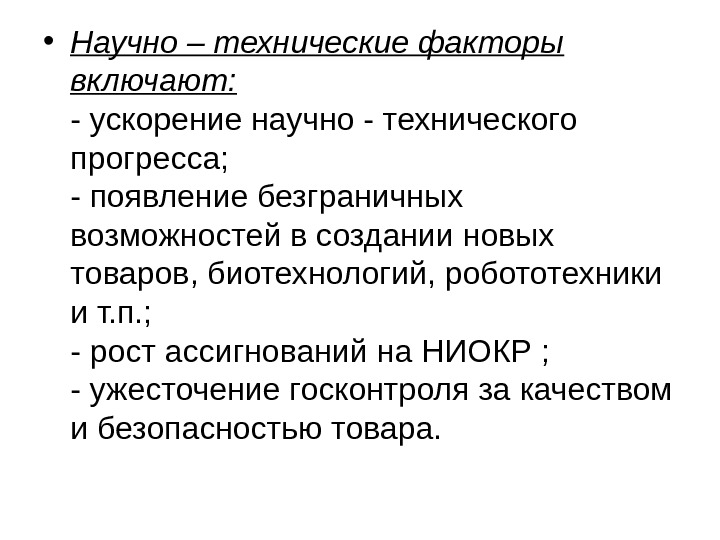 • Научно – технические факторы включают:
- ускорение научно - технического прогресса;
- появление безграничных возможностей в создании новых товаров, биотехнологий, робототехники и т.п.;
- рост ассигнований на НИОКР ;
- ужесточение госконтроля за качеством и безопасностью товара.